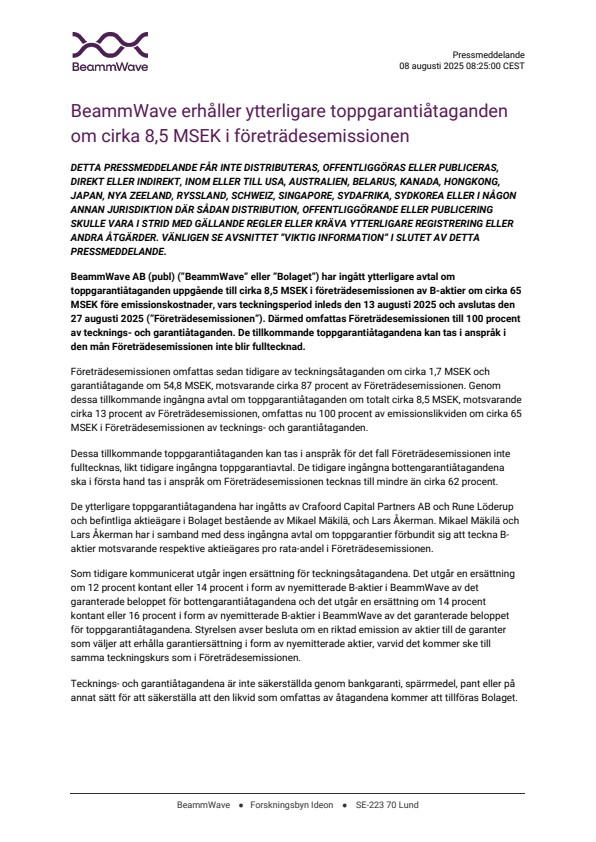 BeammWave

Pressmeddelande
08 augusti 2025 08:25:00 CEST

BeammWave erhåller ytterligare toppgarantiåtaganden om cirka 8,5 MSEK i företrädesemissionen

DETTA PRESSMEDDELANDE FÅR INTE DISTRIBUTERAS, OFFENTLIGGÖRAS ELLER PUBLICERAS, DIREKT ELLER INDIREKT, INOM ELLER TILL USA, AUSTRALIEN, BELARUS, KANADA, HONGKONG, JAPAN, NYA ZEELAND, RYSSLAND, SCHWEIZ, SINGAPORE, SYDAFRIKA, SYDKOREA ELLER I NÅGON ANNAN JURISDIKTION DÄR SÅDAN DISTRIBUTION, OFFENTLIGGÖRANDE ELLER PUBLICERING SKULLE VARA I STRID MED GÄLLANDE REGLER ELLER KRÄVA YTTERLIGARE REGISTRERING ELLER ANDRA ÅTGÄRDER. VÄNLIGEN SE AVSNITTET "VIKTIG INFORMATION" I SLUTET AV DETTA PRESSMEDDELANDE.

BeammWave AB (publ) ("BeammWave" eller "Bolaget") har ingått ytterligare avtal om toppgarantiåtaganden uppgående till cirka 8,5 MSEK i företrädesemissionen av B-aktier om cirka 65 MSEK före emissionskostnader, vars teckningsperiod inleds den 13 augusti 2025 och avslutas den 27 augusti 2025 ("Företrädesemissionen"). Därmed omfattas Företrädesemissionen till 100 procent av tecknings- och garantiåtaganden. De tillkommande toppgarantiåtagandena kan tas i anspråk i den mån Företrädesemissionen inte blir fulltecknad.

Företrädesemissionen omfattas sedan tidigare av teckningsåtaganden om cirka 1,7 MSEK och garantiåtagande om 54,8 MSEK, motsvarande cirka 87 procent av Företrädesemissionen. Genom dessa tillkommande ingångna avtal om toppgarantiåtaganden om totalt cirka 8,5 MSEK, motsvarande cirka 13 procent av Företrädesemissionen, omfattas nu 100 procent av emissionslikviden om cirka 65 MSEK i Företrädesemissionen av tecknings- och garantiåtaganden.

Dessa tillkommande toppgarantiåtaganden kan tas i anspråk för det fall Företrädesemissionen inte fulltecknas, likt tidigare ingångna toppgarantiavtal. De tidigare ingångna bottengarantiåtagandena ska i första hand tas i anspråk om Företrädesemissionen tecknas till mindre än cirka 62 procent.

De ytterligare toppgarantiåtagandena har ingåtts av Crafoord Capital Partners AB och Rune Löderup och befintliga aktieägare i Bolaget bestående av Mikael Mäkilä, och Lars Åkerman. Mikael Mäkilä och Lars Åkerman har i samband med dess ingångna avtal om toppgarantier förbundit sig att teckna B-aktier motsvarande respektive aktieägares pro rata-andel i Företrädesemissionen.

Som tidigare kommunicerat utgår ingen ersättning för teckningsåtagandena. Det utgår en ersättning om 12 procent kontant eller 14 procent i form av nyemitterade B-aktier i BeammWave av det garanterade beloppet för bottengarantiåtagandena och det utgår en ersättning om 14 procent kontant eller 16 procent i form av nyemitterade B-aktier i BeammWave av det garanterade beloppet för toppgarantiåtagandena. Styrelsen avser besluta om en riktad emission av aktier till de garanter som väljer att erhålla garantiersättning i form av nyemitterade aktier, varvid det kommer ske till samma teckningskurs som i Företrädesemissionen.

Tecknings- och garantiåtagandena är inte säkerställda genom bankgaranti, spärrmedel, pant eller på annat sätt för att säkerställa att den likvid som omfattas av åtagandena kommer att tillföras Bolaget.

BeammWave • Forskningsbyn Ideon • SE-223 70 Lund